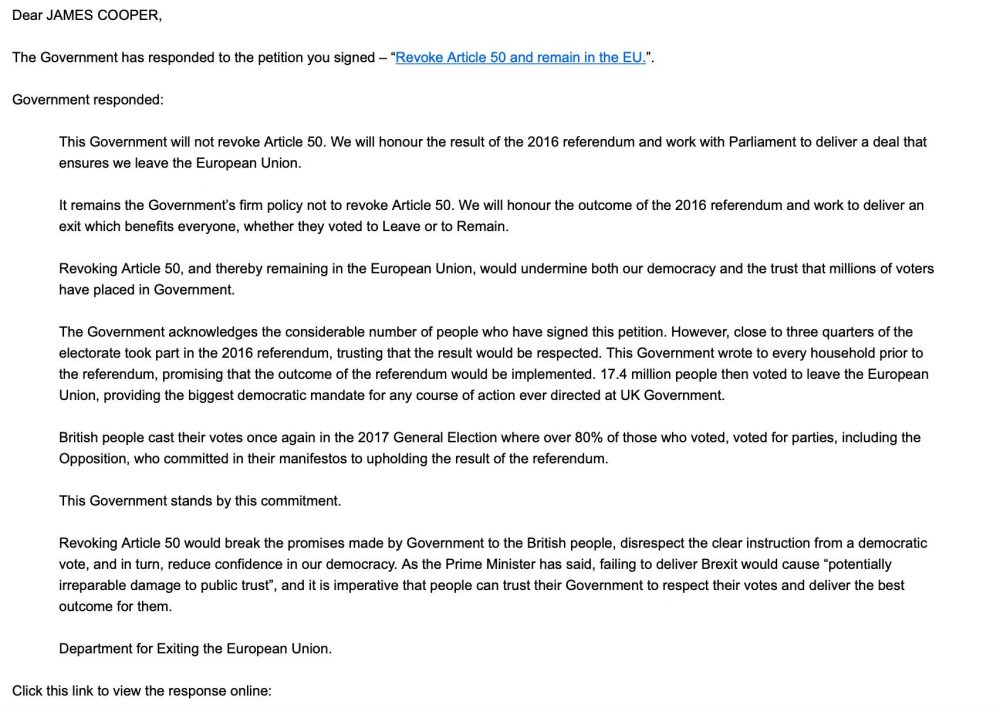 Dear JAMES COOPER,

The Government has responded to the petition you signed – "Revoke Article 50 and remain in the EU.".

Government responded:

This Government will not revoke Article 50. We will honour the result of the 2016 referendum and work with Parliament to deliver a deal that ensures we leave the European Union.

It remains the Government's firm policy not to revoke Article 50. We will honour the outcome of the 2016 referendum and work to deliver an exit which benefits everyone, whether they voted to Leave or to Remain.

Revoking Article 50, and thereby remaining in the European Union, would undermine both our democracy and the trust that millions of voters have placed in Government.

The Government acknowledges the considerable number of people who have signed this petition. However, close to three quarters of the electorate took part in the 2016 referendum, trusting that the result would be respected. This Government wrote to every household prior to the referendum, promising that the outcome of the referendum would be implemented. 17.4 million people then voted to leave the European Union, providing the biggest democratic mandate for any course of action ever directed at UK Government.

British people cast their votes once again in the 2017 General Election where over 80% of those who voted, voted for parties, including the Opposition, who committed in their manifestos to upholding the result of the referendum.

This Government stands by this commitment.

Revoking Article 50 would break the promises made by Government to the British people, disrespect the clear instruction from a democratic vote, and in turn, reduce confidence in our democracy. As the Prime Minister has said, failing to deliver Brexit would cause "potentially irreparable damage to public trust", and it is imperative that people can trust their Government to respect their votes and deliver the best outcome for them.

Department for Exiting the European Union.

Click this link to view the response online: